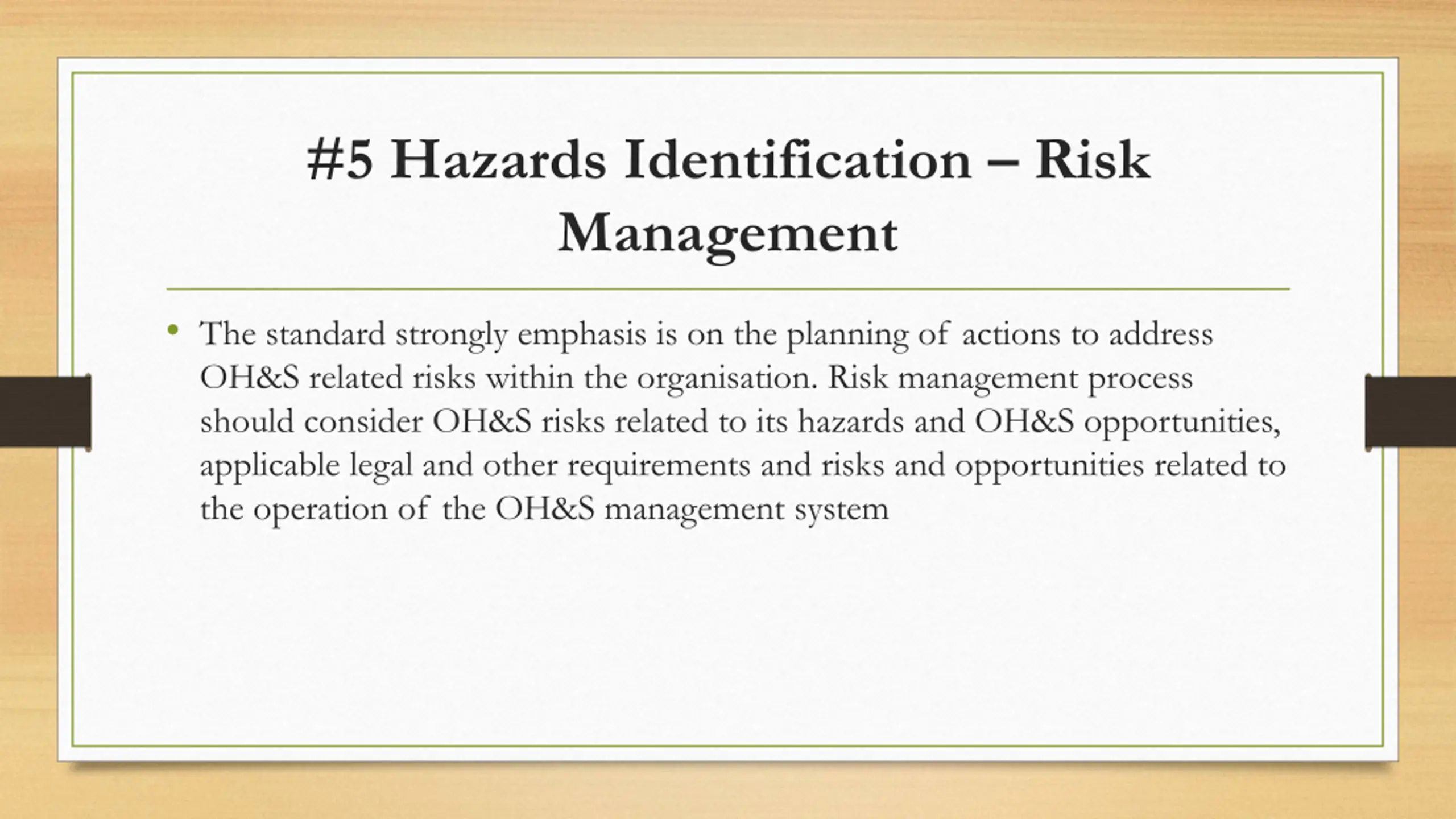 #5 Hazards Identification – Risk Management

• The standard strongly emphasis is on the planning of actions to address OH&S related risks within the organisation. Risk management process should consider OH&S risks related to its hazards and OH&S opportunities, applicable legal and other requirements and risks and opportunities related to the operation of the OH&S management system